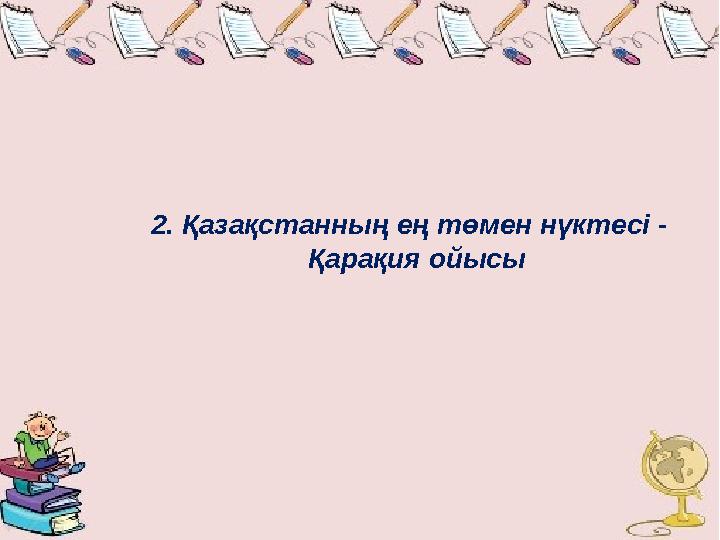 2. Қазақстанның ең төмен нүктесі - Қарақия ойысы